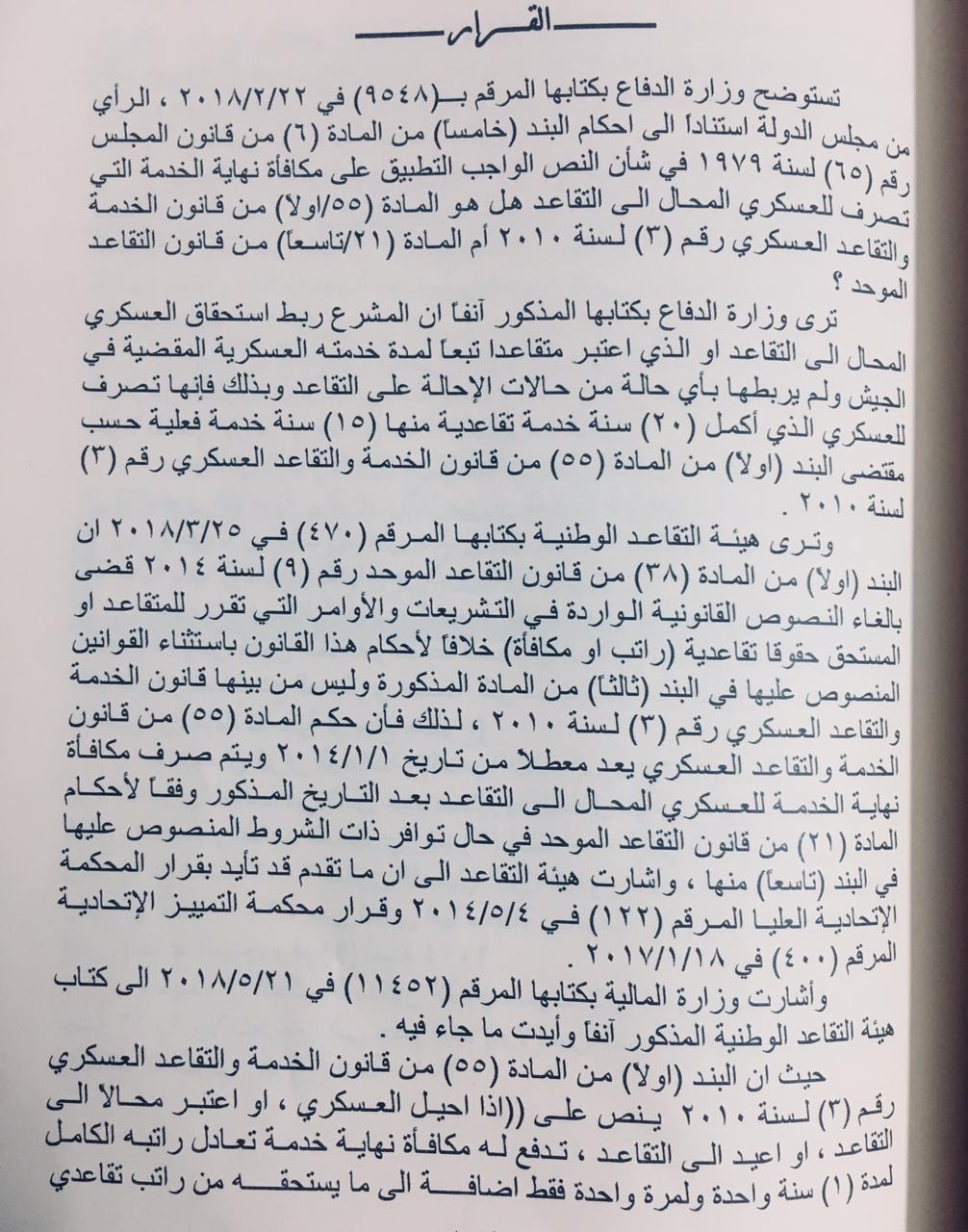 القرار

تستوضح وزارة الدفاع بكتابها المرقم بـ(٩٥٤٨) في ٢٠١٨/٢/٢٢ ، الرأي من مجلس الدولة استناداً الى احكام البند (خامساً) من المادة (٦) من قانون المجلس رقم (٦٥) لسنة ١٩٧٩ في شأن النص الواجب التطبيق على مكافأة نهاية الخدمة التي تصرف للعسكري المحال الى التقاعد هل هو المادة (٥٥/اولا) من قانون الخدمة والتقاعد العسكري رقم (٣) لسنة ٢٠١٠ أم المادة (٢١/تاسعاً) من قانون التقاعد الموحد ؟

ترى وزارة الدفاع بكتابها المذكور آنفاً ان المشرع ربط استحقاق العسكري المحال الى التقاعد او الذي اعتبر متقاعدا تبعاً لمدة خدمته العسكرية المقضية في الجيش ولم يربطها بأي حالة من حالات الإحالة على التقاعد وبذلك فإنها تصرف للعسكري الذي أكمل (٢٠) سنة خدمة تقاعدية منها (١٥) سنة خدمة فعلية حسب مقتضى البند (اولا) من المادة (٥٥) من قانون الخدمة والتقاعد العسكري رقم (٣) لسنة ٢٠١٠ .

وترى هيئة التقاعد الوطنية بكتابها المرقم (٤٧٠) في ٢٠١٨/٣/٢٥ ان البند (اولا) من المادة (٣٨) من قانون التقاعد الموحد رقم (٩) لسنة ٢٠١٤ قضى بالغاء النصوص القانونية الواردة في التشريعات والأوامر التي تقرر للمتقاعد او المستحق حقوقا تقاعدية (راتب او مكافأة) خلافاً لأحكام هذا القانون باستثناء القوانين المنصوص عليها في البند (ثالثاً) من المادة المذكورة وليس من بينها قانون الخدمة والتقاعد العسكري رقم (٣) لسنة ٢٠١٠ ، لذلك فأن حكم المادة (٥٥) من قانون الخدمة والتقاعد العسكري يعد معطلاً من تاريخ ٢٠١٤/١/١ ويتم صرف مكافأة نهاية الخدمة للعسكري المحال الى التقاعد بعد التاريخ المذكور وفقاً لأحكام المادة (٢١) من قانون التقاعد الموحد في حال توافر ذات الشروط المنصوص عليها في البند (تاسعاً) منها ، واشارت هيئة التقاعد الى ان ما تقدم قد تأيد بقرار المحكمة الإتحادية العليا المرقم (١٢٢) في ٢٠١٤/٥/٤ وقرار محكمة التمييز الإتحادية المرقم (٤٠٠) في ٢٠١٧/١/١٨ .

وأشارت وزارة المالية بكتابها المرقم (١١٤٥٢) في ٢٠١٨/٥/٢١ الى كتاب هيئة التقاعد الوطنية المذكور آنفاً وأيدت ما جاء فيه .

حيث ان البند (اولا) من المادة (٥٥) من قانون الخدمة والتقاعد العسكري رقم (٣) لسنة ٢٠١٠ ينص على ((اذا احيل العسكري ، او اعتبر محالاً الى التقاعد ، او اعيد الى التقاعد ، تدفع له مكافأة نهاية خدمة تعادل راتبه الكامل لمدة (١) سنة واحدة ولمرة واحدة فقط اضافة الى ما يستحقه من راتب تقاعدي